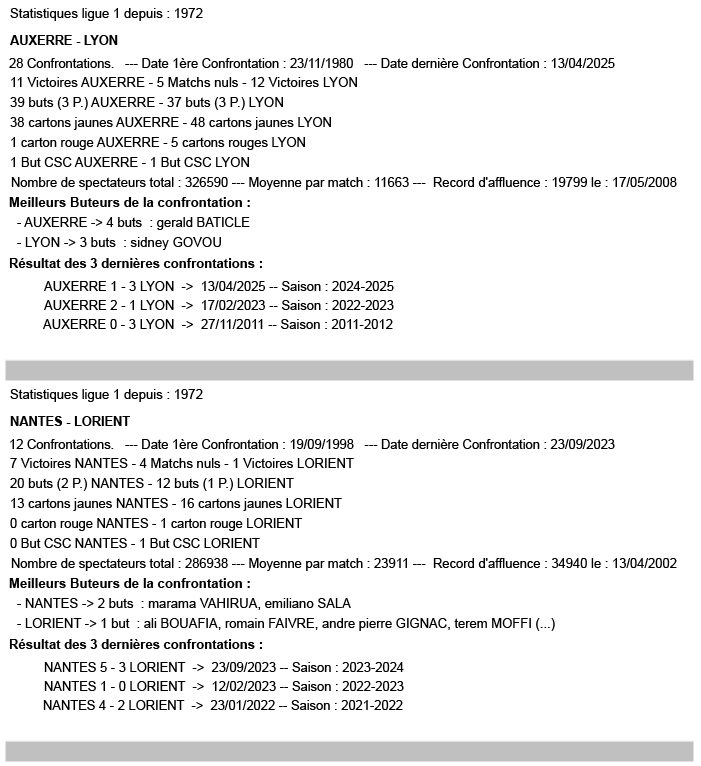 Statistiques ligue 1 depuis : 1972

AUXERRE - LYON

28 Confrontations. --- Date 1ère Confrontation : 23/11/1980 --- Date dernière Confrontation : 13/04/2025
11 Victoires AUXERRE - 5 Matchs nuls - 12 Victoires LYON
39 buts (3 P.) AUXERRE - 37 buts (3 P.) LYON
38 cartons jaunes AUXERRE - 48 cartons jaunes LYON
1 carton rouge AUXERRE - 5 cartons rouges LYON
1 But CSC AUXERRE - 1 But CSC LYON
Nombre de spectateurs total : 326590 --- Moyenne par match : 11663 --- Record d'affluence : 19799 le : 17/05/2008

Meilleurs Buteurs de la confrontation :
- AUXERRE -> 4 buts : gerald BATICLE
- LYON -> 3 buts : sidney GOVOU

Résultat des 3 dernières confrontations :
AUXERRE 1 - 3 LYON -> 13/04/2025 -- Saison : 2024-2025
AUXERRE 2 - 1 LYON -> 17/02/2023 -- Saison : 2022-2023
AUXERRE 0 - 3 LYON -> 27/11/2011 -- Saison : 2011-2012

Statistiques ligue 1 depuis : 1972

NANTES - LORIENT

12 Confrontations. --- Date 1ère Confrontation : 19/09/1998 --- Date dernière Confrontation : 23/09/2023
7 Victoires NANTES - 4 Matchs nuls - 1 Victoires LORIENT
20 buts (2 P.) NANTES - 12 buts (1 P.) LORIENT
13 cartons jaunes NANTES - 16 cartons jaunes LORIENT
0 carton rouge NANTES - 1 carton rouge LORIENT
0 But CSC NANTES - 1 But CSC LORIENT
Nombre de spectateurs total : 286938 --- Moyenne par match : 23911 --- Record d'affluence : 34940 le : 13/04/2002

Meilleurs Buteurs de la confrontation :
- NANTES -> 2 buts : marama VAHIRUA, emiliano SALA
- LORIENT -> 1 but : ali BOUAFIA, romain FAIVRE, andre pierre GIGNAC, terem MOFFI (...)

Résultat des 3 dernières confrontations :
NANTES 5 - 3 LORIENT -> 23/09/2023 -- Saison : 2023-2024
NANTES 1 - 0 LORIENT -> 12/02/2023 -- Saison : 2022-2023
NANTES 4 - 2 LORIENT -> 23/01/2022 -- Saison : 2021-2022